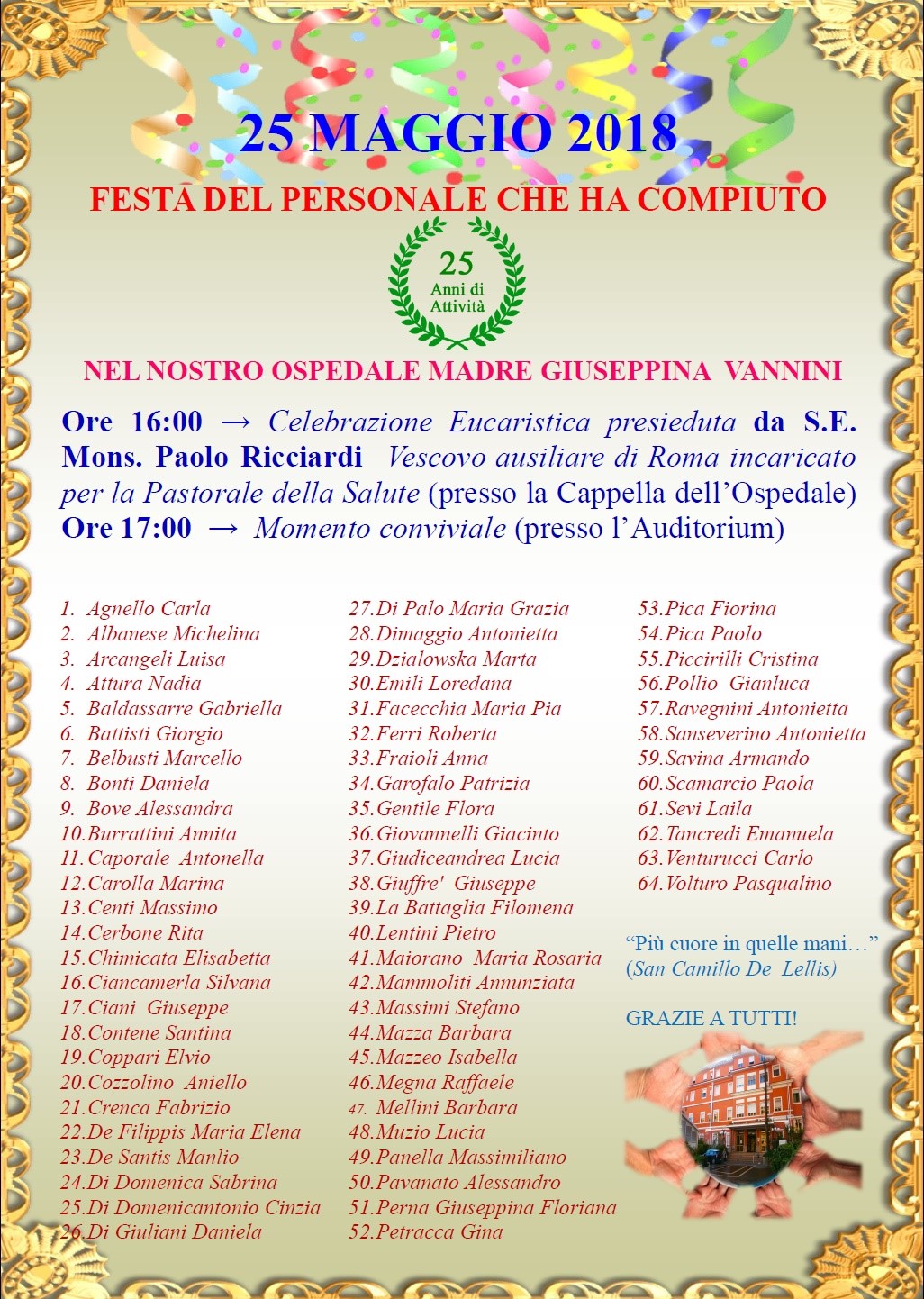 25 MAGGIO 2018

FESTA DEL PERSONALE CHE HA COMPIUTO

25
Anni di
Attività

NEL NOSTRO OSPEDALE MADRE GIUSEPPINA VANNINI

Ore 16:00 → Celebrazione Eucaristica presieduta da S.E. Mons. Paolo Ricciardi Vescovo ausiliare di Roma incaricato per la Pastorale della Salute (presso la Cappella dell'Ospedale)
Ore 17:00 → Momento conviviale (presso l'Auditorium)

1. Agnello Carla
2. Albanese Michelina
3. Arcangeli Luisa
4. Attura Nadia
5. Baldassarre Gabriella
6. Battisti Giorgio
7. Belbusti Marcello
8. Bonti Daniela
9. Bove Alessandra
10. Burrattini Annita
11. Caporale Antonella
12. Carolla Marina
13. Centi Massimo
14. Cerbone Rita
15. Chimicata Elisabetta
16. Ciancamerla Silvana
17. Ciani Giuseppe
18. Contene Santina
19. Coppari Elvio
20. Cozzolino Aniello
21. Crenca Fabrizio
22. De Filippis Maria Elena
23. De Santis Manlio
24. Di Domenica Sabrina
25. Di Domenicantonio Cinzia
26. Di Giuliani Daniela

27. Di Palo Maria Grazia
28. Dimaggio Antonietta
29. Dzialowska Marta
30. Emili Loredana
31. Facecchia Maria Pia
32. Ferri Roberta
33. Fraioli Anna
34. Garofalo Patrizia
35. Gentile Flora
36. Giovannelli Giacinto
37. Giudiceandrea Lucia
38. Giuffre' Giuseppe
39. La Battaglia Filomena
40. Lentini Pietro
41. Maiorano Maria Rosaria
42. Mammoliti Annunziata
43. Massimi Stefano
44. Mazza Barbara
45. Mazzeo Isabella
46. Megna Raffaele
47. Mellini Barbara
48. Muzio Lucia
49. Panella Massimiliano
50. Pavanato Alessandro
51. Perna Giuseppina Floriana
52. Petracca Gina

53. Pica Fiorina
54. Pica Paolo
55. Piccirilli Cristina
56. Pollio Gianluca
57. Ravegnini Antonietta
58. Sanseverino Antonietta
59. Savina Armando
60. Scamarcio Paola
61. Sevi Laila
62. Tancredi Emanuela
63. Venturucci Carlo
64. Volturo Pasqualino

"Più cuore in quelle mani…"
(San Camillo De Lellis)

GRAZIE A TUTTI!